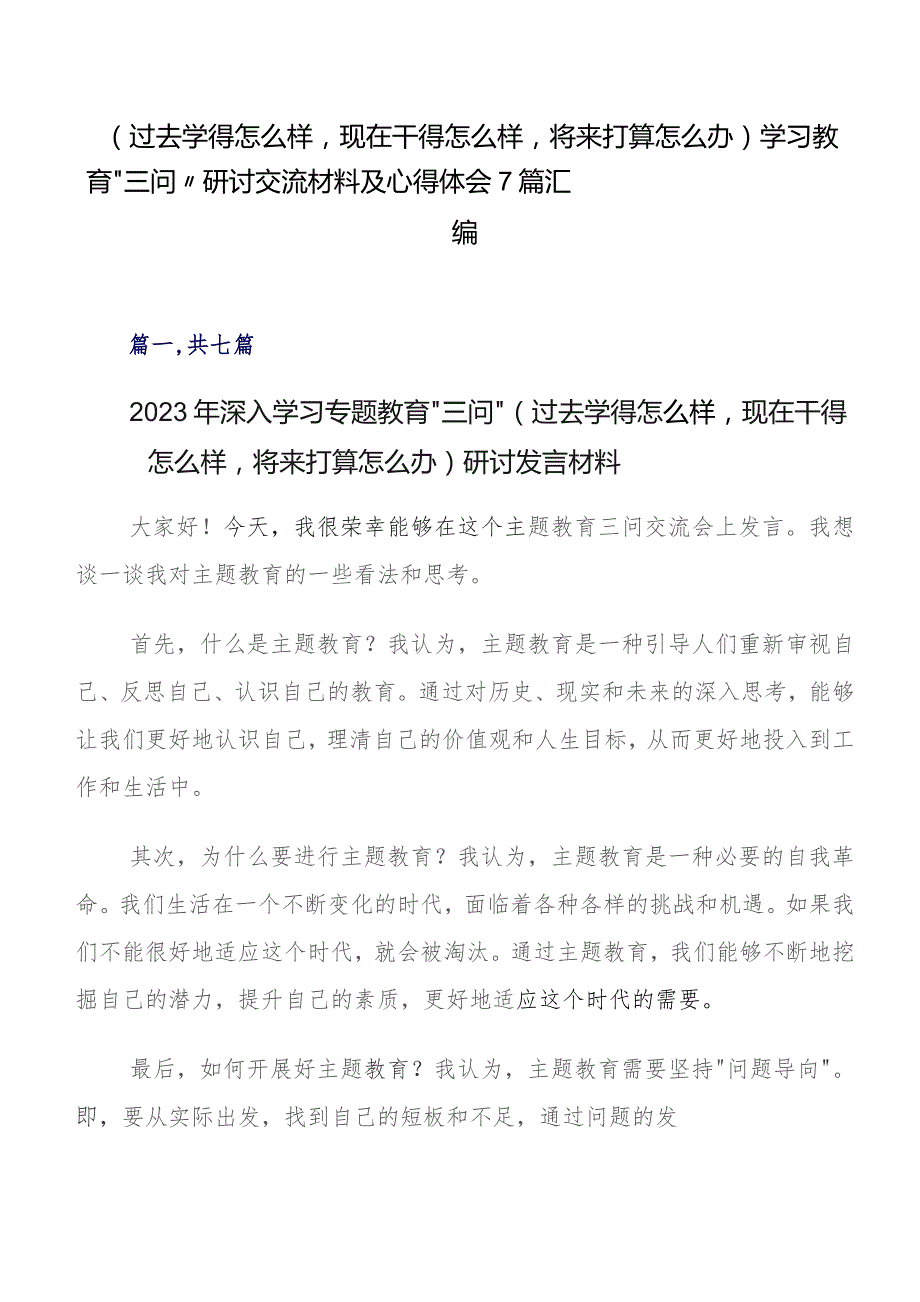 （过去学得怎么样，现在干得怎么样，将来打算怎么办）学习教育"三问〃研讨交流材料及心得体会7篇汇编

篇一，共七篇

2023年深入学习专题教育"三问"（过去学得怎么样，现在干得怎么样，将来打算怎么办）研讨发言材料

大家好！今天，我很荣幸能够在这个主题教育三问交流会上发言。我想谈一谈我对主题教育的一些看法和思考。

首先，什么是主题教育？我认为，主题教育是一种引导人们重新审视自己、反思自己、认识自己的教育。通过对历史、现实和未来的深入思考，能够让我们更好地认识自己，理清自己的价值观和人生目标，从而更好地投入到工作和生活中。

其次，为什么要进行主题教育？我认为，主题教育是一种必要的自我革命。我们生活在一个不断变化的时代，面临着各种各样的挑战和机遇。如果我们不能很好地适应这个时代，就会被淘汰。通过主题教育，我们能够不断地挖掘自己的潜力，提升自己的素质，更好地适应这个时代的需要。

最后，如何开展好主题教育？我认为，主题教育需要坚持"问题导向"。即，要从实际出发，找到自己的短板和不足，通过问题的发